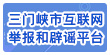 三门峡市互联网
举报和辟谣平台